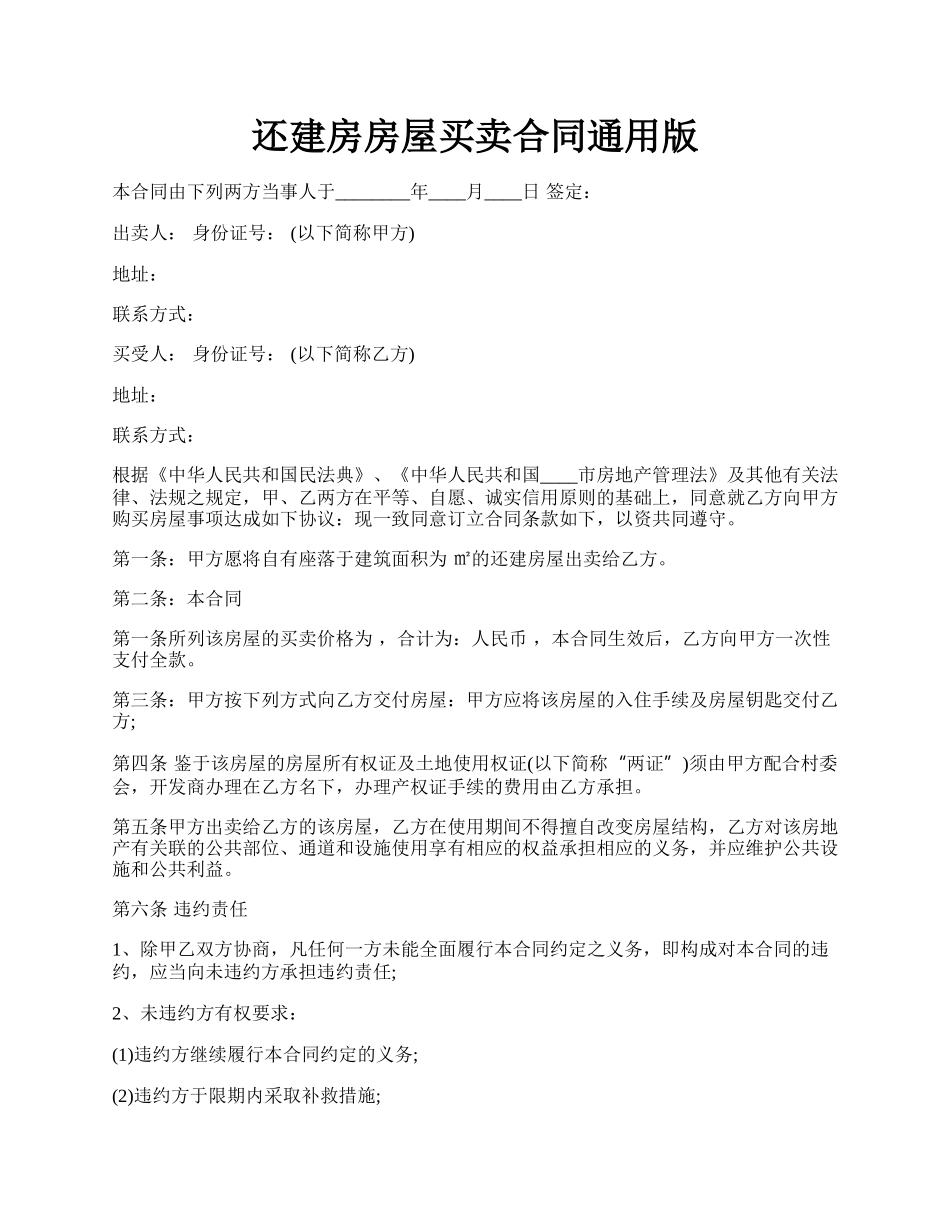 还建房房屋买卖合同通用版

本合同由下列两方当事人于________年____月____日 签定：

出卖人： 身份证号： (以下简称甲方)

地址：

联系方式：

买受人： 身份证号： (以下简称乙方)

地址：

联系方式：

根据《中华人民共和国民法典》、《中华人民共和国____市房地产管理法》及其他有关法律、法规之规定，甲、乙两方在平等、自愿、诚实信用原则的基础上，同意就乙方向甲方购买房屋事项达成如下协议：现一致同意订立合同条款如下，以资共同遵守。

第一条：甲方愿将自有座落于建筑面积为 ㎡的还建房屋出卖给乙方。

第二条：本合同

第一条所列该房屋的买卖价格为 ，合计为：人民币 ，本合同生效后，乙方向甲方一次性支付全款。

第三条：甲方按下列方式向乙方交付房屋：甲方应将该房屋的入住手续及房屋钥匙交付乙方;

第四条 鉴于该房屋的房屋所有权证及土地使用权证(以下简称“两证”)须由甲方配合村委会，开发商办理在乙方名下，办理产权证手续的费用由乙方承担。

第五条甲方出卖给乙方的该房屋，乙方在使用期间不得擅自改变房屋结构，乙方对该房地产有关联的公共部位、通道和设施使用享有相应的权益承担相应的义务，并应维护公共设施和公共利益。

第六条 违约责任

1、除甲乙双方协商，凡任何一方未能全面履行本合同约定之义务，即构成对本合同的违约，应当向未违约方承担违约责任;

2、未违约方有权要求：

(1)违约方继续履行本合同约定的义务;

(2)违约方于限期内采取补救措施;